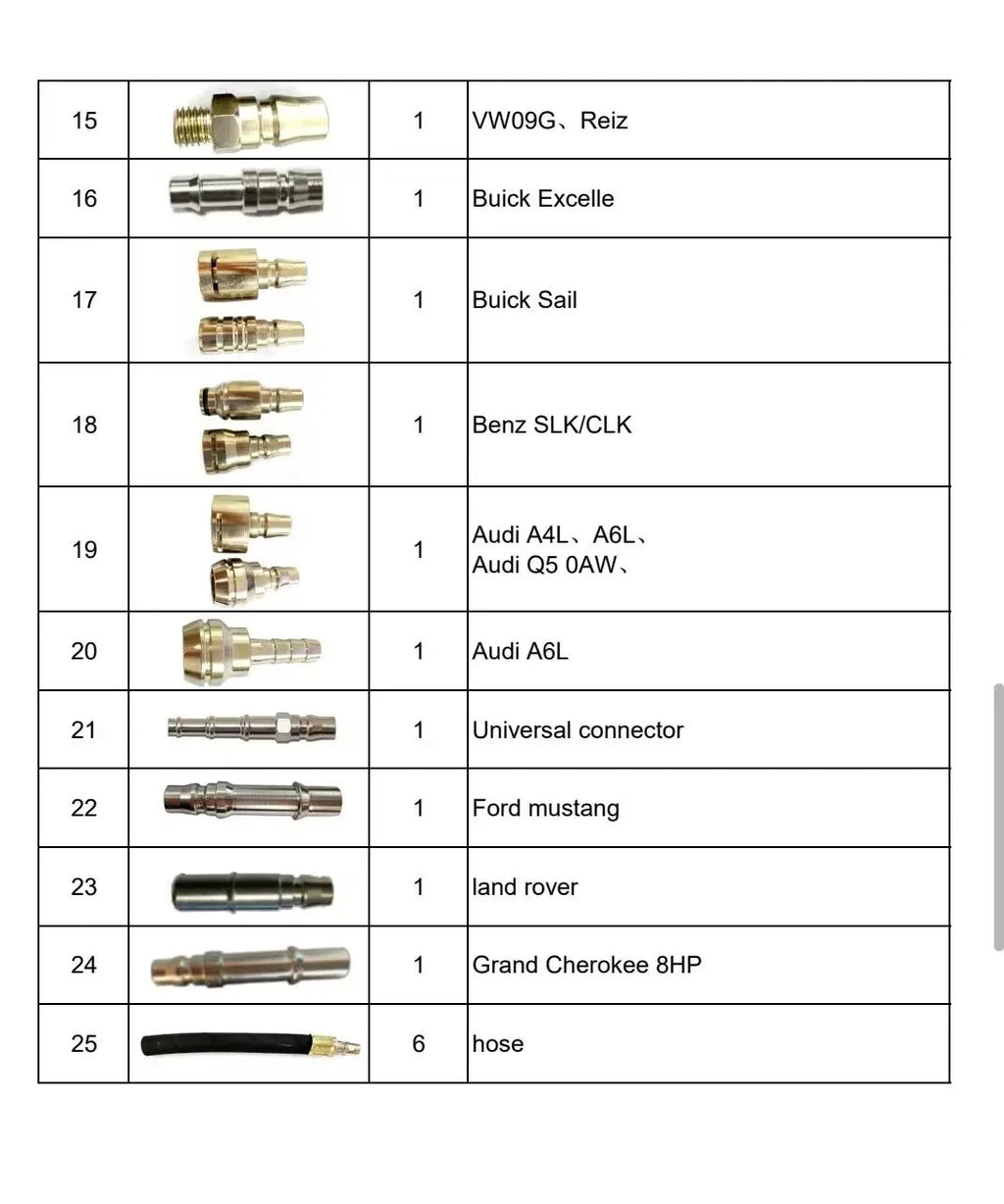 | 15 | | 1 | VW09G、Reiz |
|---|---|---|---|
| 16 | | 1 | Buick Excelle |
| 17 | | 1 | Buick Sail |
| 18 | | 1 | Benz SLK/CLK |
| 19 | | 1 | Audi A4L、A6L、 Audi Q5 0AW、 |
| 20 | | 1 | Audi A6L |
| 21 | | 1 | Universal connector |
| 22 | | 1 | Ford mustang |
| 23 | | 1 | land rover |
| 24 | | 1 | Grand Cherokee 8HP |
| 25 | | 6 | hose |